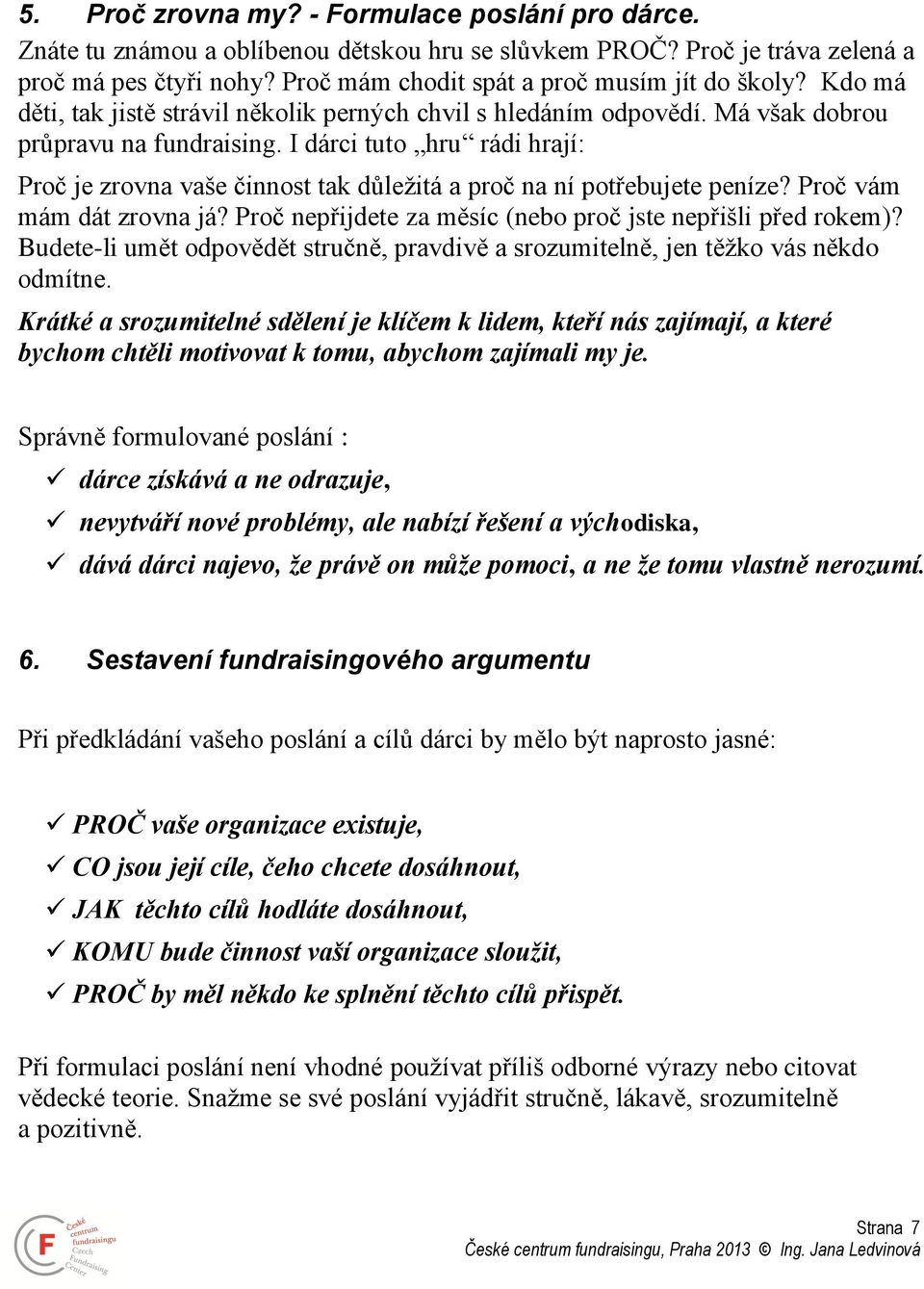 5. Proč zrovna my? - Formulace poslání pro dárce.

Znáte tu známou a oblíbenou dětskou hru se slůvkem PROČ? Proč je tráva zelená a proč má pes čtyři nohy? Proč mám chodit spát a proč musím jít do školy? Kdo má děti, tak jistě strávil několik perných chvil s hledáním odpovědí. Má však dobrou průpravu na fundraising. I dárci tuto „hru“ rádi hrají:

Proč je zrovna vaše činnost tak důležitá a proč na ní potřebujete peníze? Proč vám mám dát zrovna já? Proč nepřijdete za měsíc (nebo proč jste nepřišli před rokem)? Budete-li umět odpovědět stručně, pravdivě a srozumitelně, jen těžko vás někdo odmítne.

Krátké a srozumitelné sdělení je klíčem k lidem, kteří nás zajímají, a které bychom chtěli motivovat k tomu, abychom zajímali my je.

Správně formulované poslání :

✓ dárce získává a ne odrazuje,

✓ nevytváří nové problémy, ale nabízí řešení a východiska,

✓ dává dárci najevo, že právě on může pomoci, a ne že tomu vlastně nerozumí.

6. Sestavení fundraisingového argumentu

Při předkládání vašeho poslání a cílů dárci by mělo být naprosto jasné:

✓ PROČ vaše organizace existuje,
✓ CO jsou její cíle, čeho chcete dosáhnout,
✓ JAK těchto cílů hodláte dosáhnout,
✓ KOMU bude činnost vaší organizace sloužit,
✓ PROČ by měl někdo ke splnění těchto cílů přispět.

Při formulaci poslání není vhodné používat příliš odborné výrazy nebo citovat vědecké teorie. Snažme se své poslání vyjádřit stručně, lákavě, srozumitelně a pozitivně.

F České centrum fundraisingu Czech Fundraising Center

Strana 7
České centrum fundraisingu, Praha 2013 © Ing. Jana Ledvinová